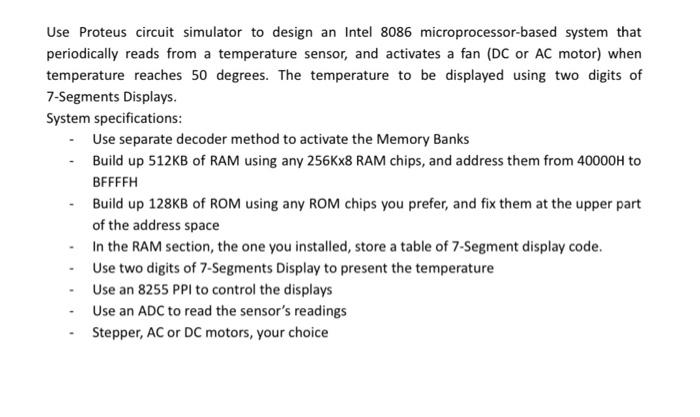 Use Proteus circuit simulator to design an Intel 8086 microprocessor-based system that periodically reads from a temperature sensor, and activates a fan (DC or AC motor) when temperature reaches 50 degrees. The temperature to be displayed using two digits of 7-Segments Displays.
System specifications:
- Use separate decoder method to activate the Memory Banks
- Build up 512KB of RAM using any 256Kx8 RAM chips, and address them from 40000H to BFFFFH
- Build up 128KB of ROM using any ROM chips you prefer, and fix them at the upper part of the address space
- In the RAM section, the one you installed, store a table of 7-Segment display code.
- Use two digits of 7-Segments Display to present the temperature
- Use an 8255 PPI to control the displays
- Use an ADC to read the sensor's readings
- Stepper, AC or DC motors, your choice